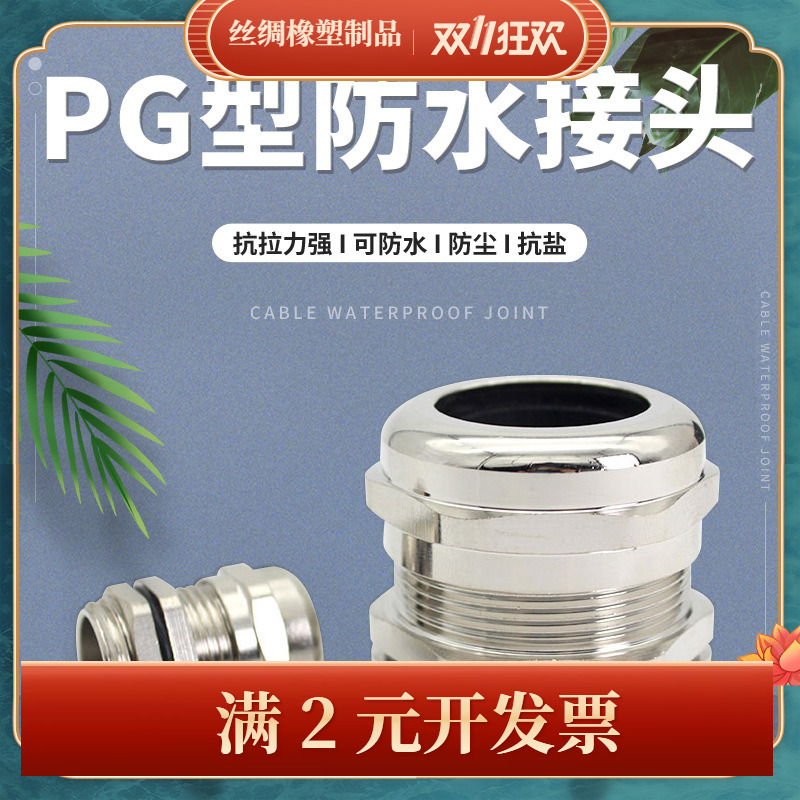 丝绸橡塑制品 双11狂欢

PG型防水接头

抗拉力强 I 可防水 I 防尘 I 抗盐

CABLE WATERPROOF JOINT

CABLE WATERPROOF JOINT

满 2 元开发票